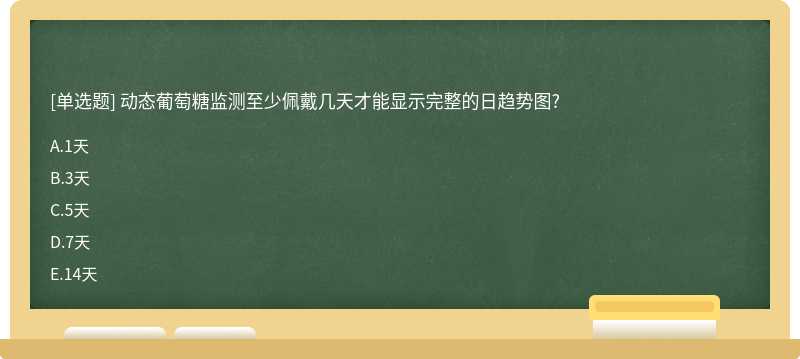 [单选题] 动态葡萄糖监测至少佩戴几天才能显示完整的日趋势图?

A.1天

B.3天

C.5天

D.7天

E.14天